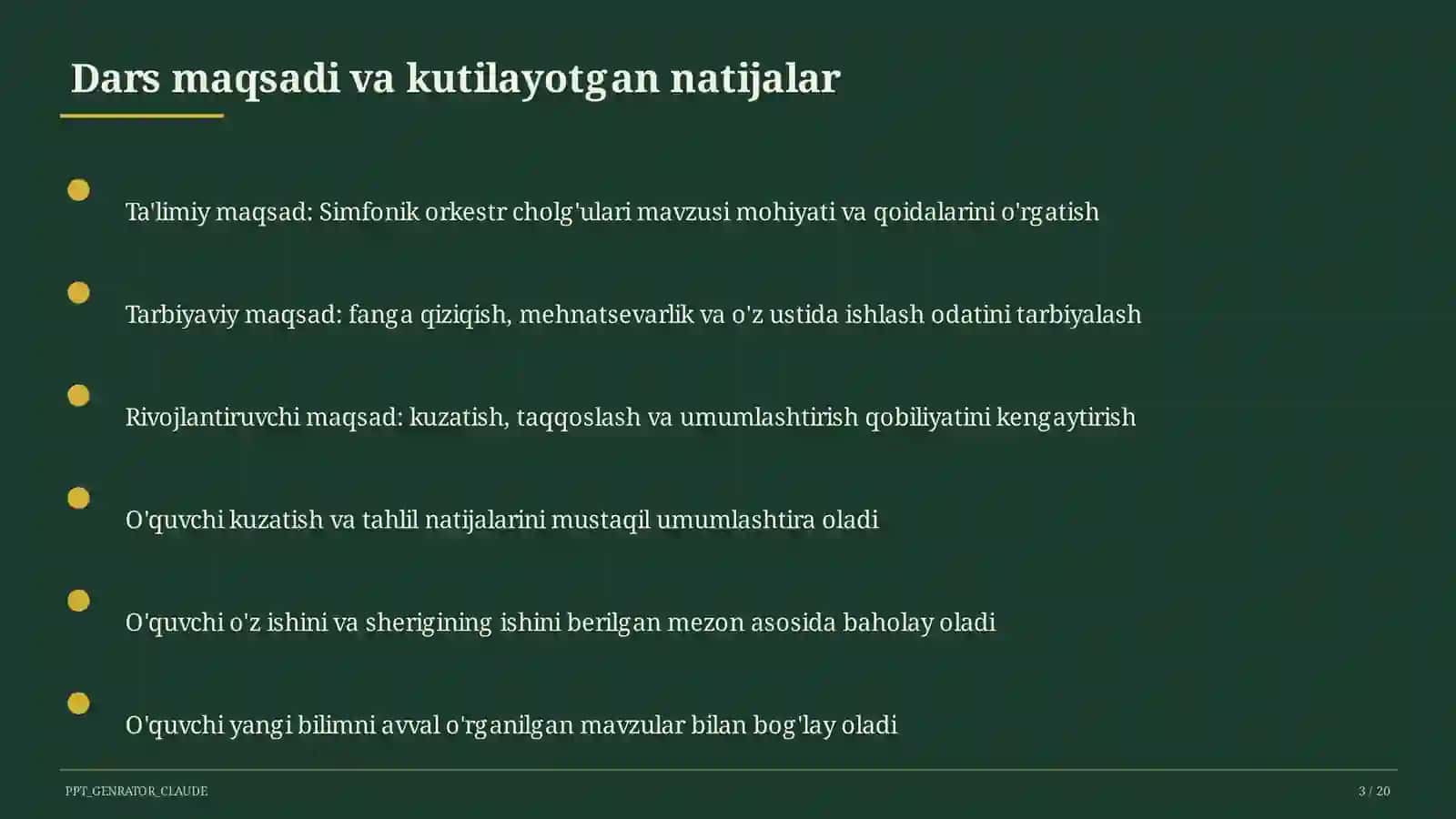 Dars maqsadi va kutilayotgan natijalar

Ta'limiy maqsad: Simfonik orkestr cholg'ulari mavzusi mohiyati va qoidalarini o'rgatish

Tarbiyaviy maqsad: fanga qiziqish, mehnatsevarlik va o'z ustida ishlash odatini tarbiyalash

Rivojlantiruvchi maqsad: kuzatish, taqqoslash va umumlashtirish qobiliyatini kengaytirish

O'quvchi kuzatish va tahlil natijalarini mustaqil umumlashtira oladi

O'quvchi o'z ishini va sherigining ishini berilgan mezon asosida baholay oladi

O'quvchi yangi bilimni avval o'rganilgan mavzular bilan bog'lay oladi

PPT_GENRATOR_CLAUDE

3 / 20